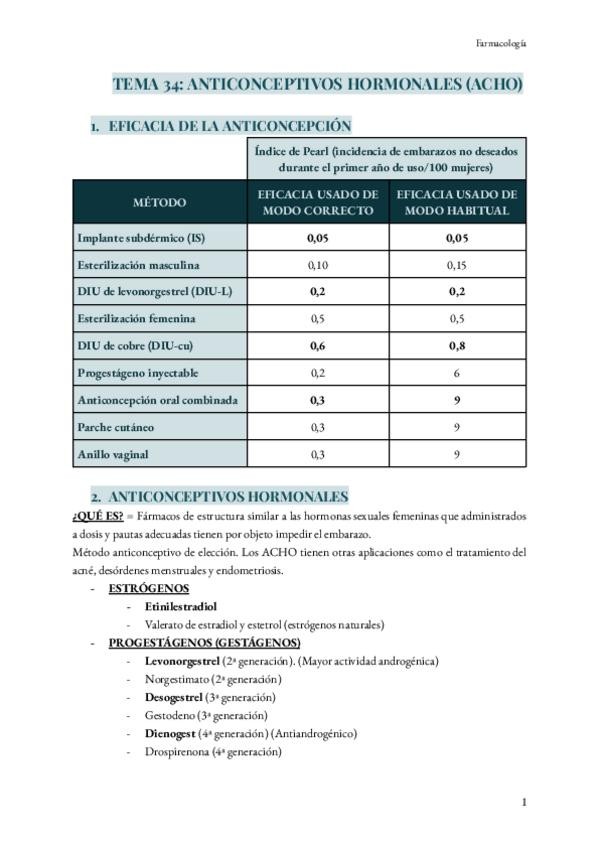 Farmacología

TEMA 34: ANTICONCEPTIVOS HORMONALES (ACHO)

1. EFICACIA DE LA ANTICONCEPCIÓN

| | Índice de Pearl (incidencia de embarazos no deseados durante el primer año de uso/100 mujeres) | |
|---|---|---|
| MÉTODO | EFICACIA USADO DE MODO CORRECTO | EFICACIA USADO DE MODO HABITUAL |
| Implante subdérmico (IS) | 0,05 | 0,05 |
| Esterilización masculina | 0,10 | 0,15 |
| DIU de levonorgestrel (DIU-L) | 0,2 | 0,2 |
| Esterilización femenina | 0,5 | 0,5 |
| DIU de cobre (DIU-cu) | 0,6 | 0,8 |
| Progestágeno inyectable | 0,2 | 6 |
| Anticoncepción oral combinada | 0,3 | 9 |
| Parche cutáneo | 0,3 | 9 |
| Anillo vaginal | 0,3 | 9 |

2. ANTICONCEPTIVOS HORMONALES

¿QUÉ ES? = Fármacos de estructura similar a las hormonas sexuales femeninas que administrados a dosis y pautas adecuadas tienen por objeto impedir el embarazo.
Método anticonceptivo de elección. Los ACHO tienen otras aplicaciones como el tratamiento del acné, desórdenes menstruales y endometriosis.

- ESTRÓGENOS
  - Etinilestradiol
  - Valerato de estradiol y estetrol (estrógenos naturales)
- PROGESTÁGENOS (GESTÁGENOS)
  - Levonorgestrel (2ª generación). (Mayor actividad androgénica)
  - Norgestimato (2ª generación)
  - Desogestrel (3ª generación)
  - Gestodeno (3ª generación)
  - Dienogest (4ª generación) (Antiandrogénico)
  - Drospirenona (4ª generación)

1